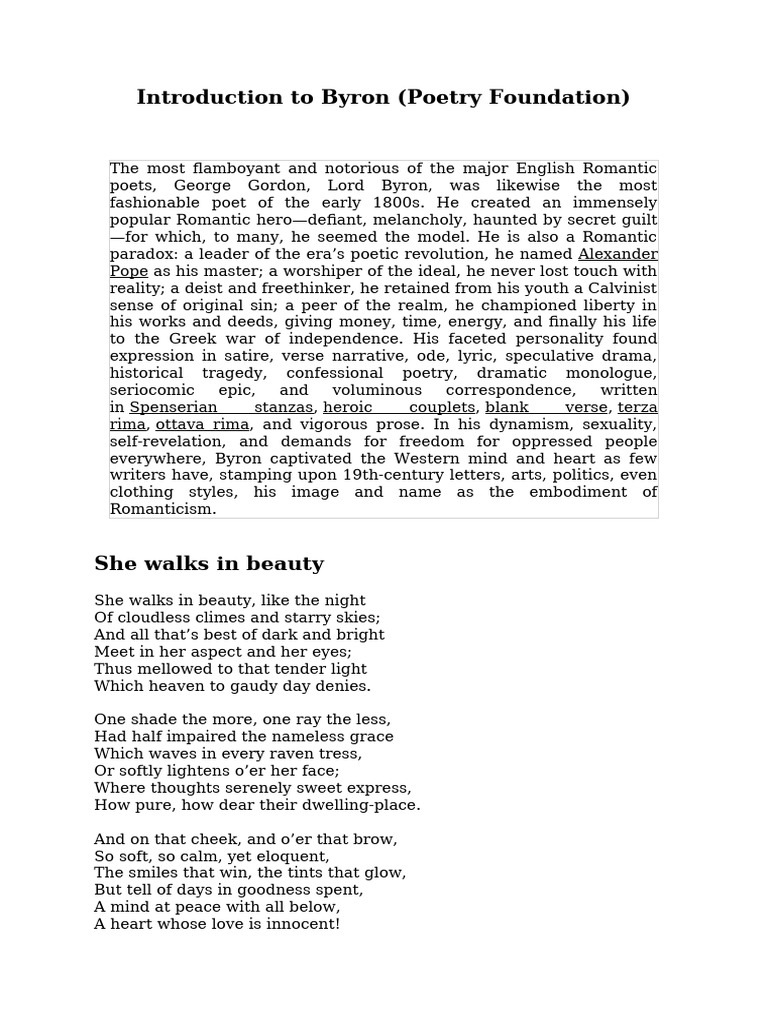 Introduction to Byron (Poetry Foundation)

The most flamboyant and notorious of the major English Romantic poets, George Gordon, Lord Byron, was likewise the most fashionable poet of the early 1800s. He created an immensely popular Romantic hero—defiant, melancholy, haunted by secret guilt—for which, to many, he seemed the model. He is also a Romantic paradox: a leader of the era's poetic revolution, he named Alexander Pope as his master; a worshiper of the ideal, he never lost touch with reality; a deist and freethinker, he retained from his youth a Calvinist sense of original sin; a peer of the realm, he championed liberty in his works and deeds, giving money, time, energy, and finally his life to the Greek war of independence. His faceted personality found expression in satire, verse narrative, ode, lyric, speculative drama, historical tragedy, confessional poetry, dramatic monologue, seriocomic epic, and voluminous correspondence, written in Spenserian stanzas, heroic couplets, blank verse, terza rima, ottava rima, and vigorous prose. In his dynamism, sexuality, self-revelation, and demands for freedom for oppressed people everywhere, Byron captivated the Western mind and heart as few writers have, stamping upon 19th-century letters, arts, politics, even clothing styles, his image and name as the embodiment of Romanticism.

She walks in beauty

She walks in beauty, like the night
Of cloudless climes and starry skies;
And all that's best of dark and bright
Meet in her aspect and her eyes;
Thus mellowed to that tender light
Which heaven to gaudy day denies.

One shade the more, one ray the less,
Had half impaired the nameless grace
Which waves in every raven tress,
Or softly lightens o'er her face;
Where thoughts serenely sweet express,
How pure, how dear their dwelling-place.

And on that cheek, and o'er that brow,
So soft, so calm, yet eloquent,
The smiles that win, the tints that glow,
But tell of days in goodness spent,
A mind at peace with all below,
A heart whose love is innocent!